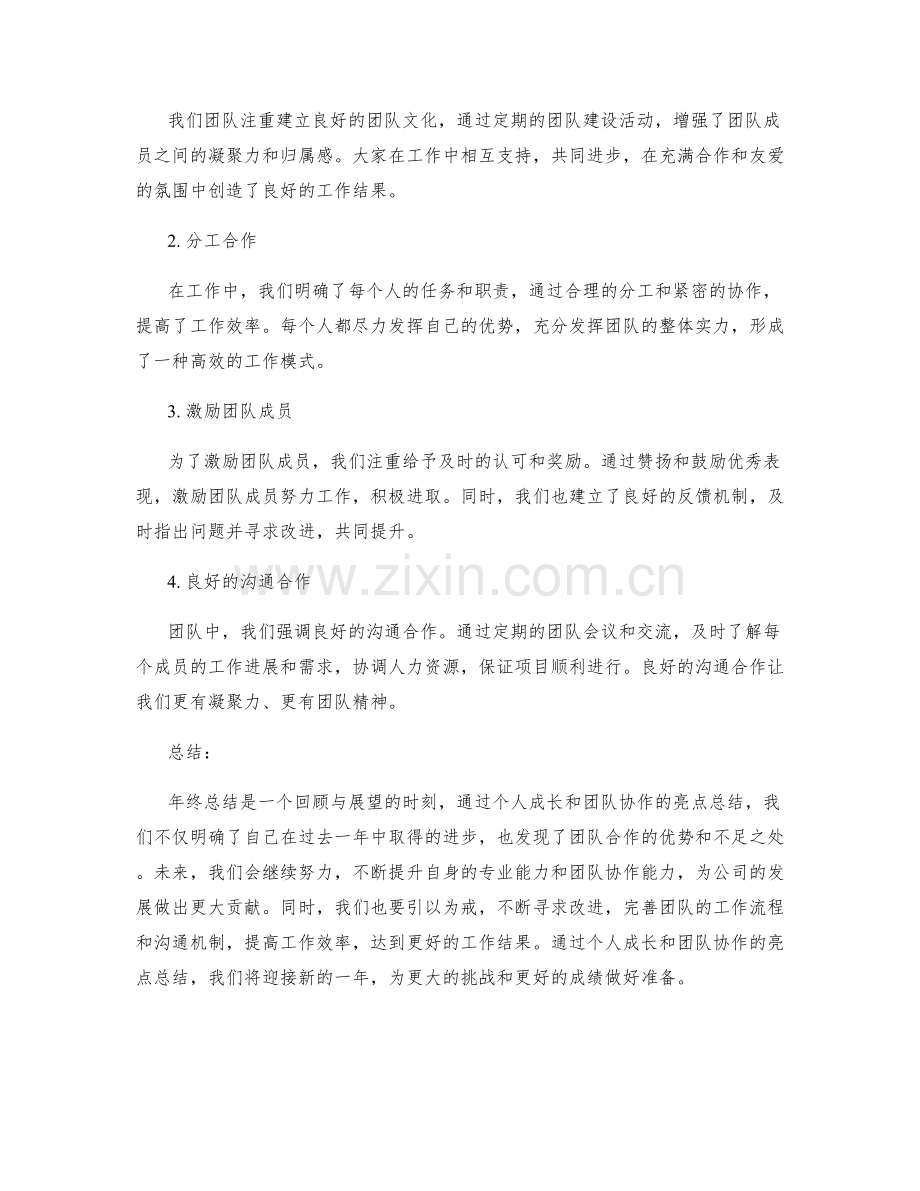 我们团队注重建立良好的团队文化，通过定期的团队建设活动，增强了团队成员之间的凝聚力和归属感。大家在工作中相互支持，共同进步，在充满合作和友爱的氛围中创造了良好的工作结果。

2. 分工合作

在工作中，我们明确了每个人的任务和职责，通过合理的分工和紧密的协作，提高了工作效率。每个人都尽力发挥自己的优势，充分发挥团队的整体实力，形成了一种高效的工作模式。

3. 激励团队成员

为了激励团队成员，我们注重给予及时的认可和奖励。通过赞扬和鼓励优秀表现，激励团队成员努力工作，积极进取。同时，我们也建立了良好的反馈机制，及时指出问题并寻求改进，共同提升。

4. 良好的沟通合作

www.zixin.com.cn

团队中，我们强调良好的沟通合作。通过定期的团队会议和交流，及时了解每个成员的工作进展和需求，协调人力资源，保证项目顺利进行。良好的沟通合作让我们更有凝聚力、更有团队精神。

总结：

年终总结是一个回顾与展望的时刻，通过个人成长和团队协作的亮点总结，我们不仅明确了自己在过去一年中取得的进步，也发现了团队合作的优势和不足之处。未来，我们会继续努力，不断提升自身的专业能力和团队协作能力，为公司的发展做出更大贡献。同时，我们也要引以为戒，不断寻求改进，完善团队的工作流程和沟通机制，提高工作效率，达到更好的工作结果。通过个人成长和团队协作的亮点总结，我们将迎接新的一年，为更大的挑战和更好的成绩做好准备。